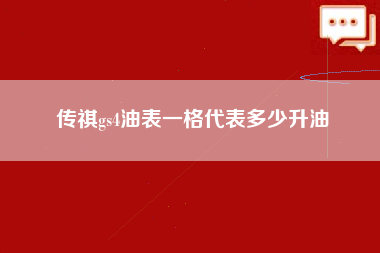 传祺gs4油表一格代表多少升油